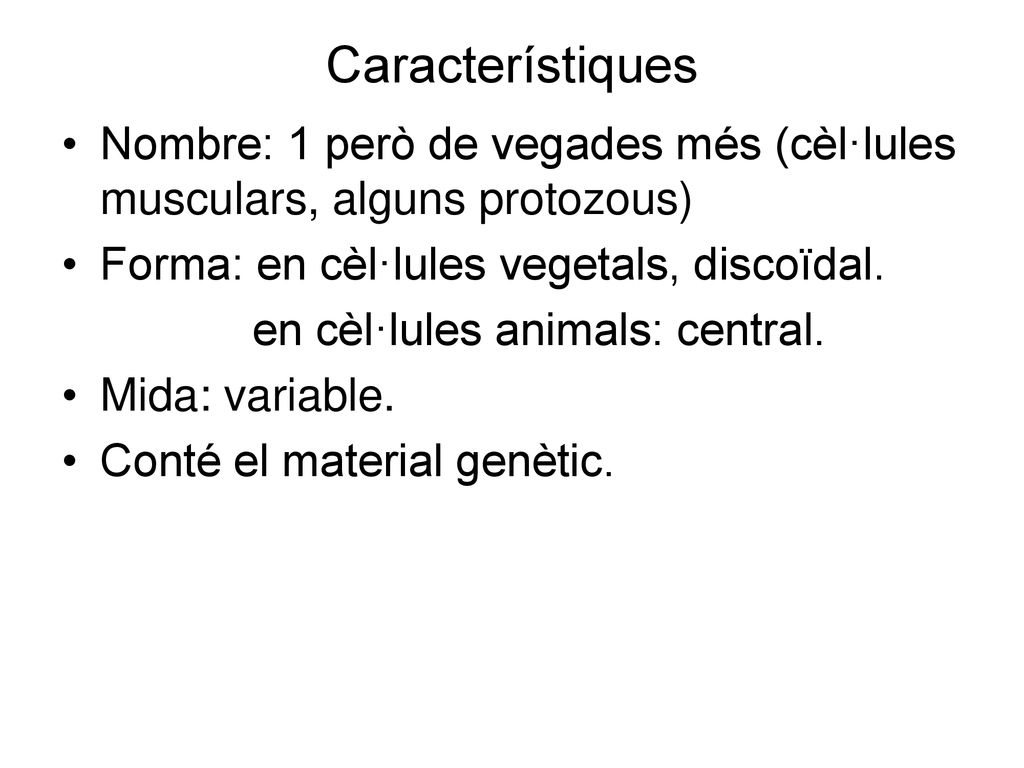 Característiques

• Nombre: 1 però de vegades més (cèl·lules musculars, alguns protozous)
• Forma: en cèl·lules vegetals, discoïdal.
en cèl·lules animals: central.
• Mida: variable.
• Conté el material genètic.